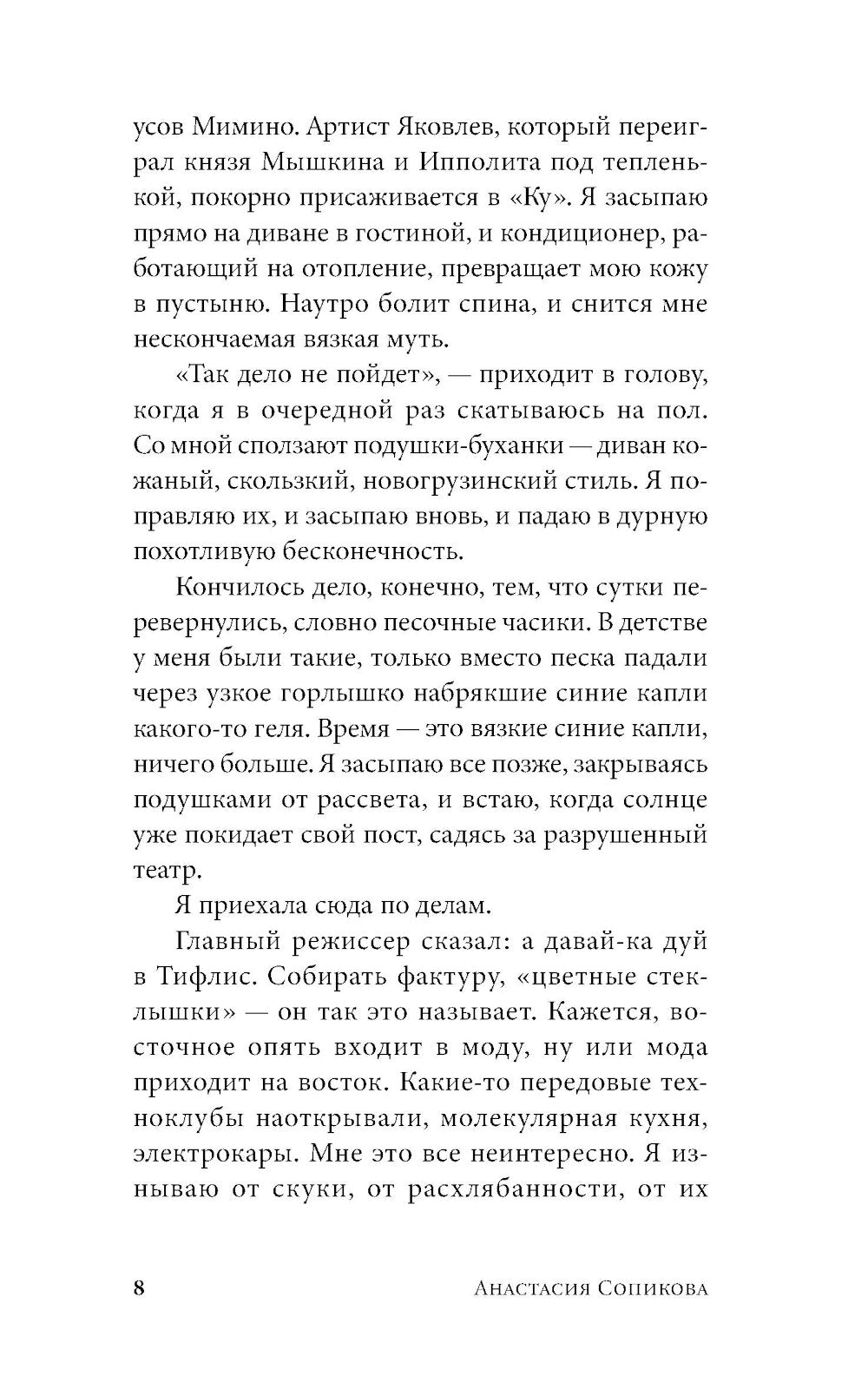 усов Мимино. Артист Яковлев, который переиграл князя Мышкина и Ипполита под тепленькой, покорно присаживается в «Ку». Я засыпаю прямо на диване в гостиной, и кондиционер, работающий на отопление, превращает мою кожу в пустыню. Наутро болит спина, и снится мне нескончаемая вязкая муть.

«Так дело не пойдет», — приходит в голову, когда я в очередной раз скатываюсь на пол. Со мной сползают подушки-буханки — диван кожаный, скользкий, новогрузинский стиль. Я поправляю их, и засыпаю вновь, и падаю в дурную похотливую бесконечность.

Кончилось дело, конечно, тем, что сутки перевернулись, словно песочные часики. В детстве у меня были такие, только вместо песка падали через узкое горлышко набрякшие синие капли какого-то геля. Время — это вязкие синие капли, ничего больше. Я засыпаю все позже, закрываясь подушками от рассвета, и встаю, когда солнце уже покидает свой пост, садясь за разрушенный театр.

Я приехала сюда по делам.

Главный режиссер сказал: а давай-ка дуй в Тифлис. Собирать фактуру, «цветные стеклышки» — он так это называет. Кажется, восточное опять входит в моду, ну или мода приходит на восток. Какие-то передовые техноклубы наоткрывали, молекулярная кухня, электрокары. Мне это все неинтересно. Я изнываю от скуки, от расхлябанности, от их

8 Анастасия Сопикова